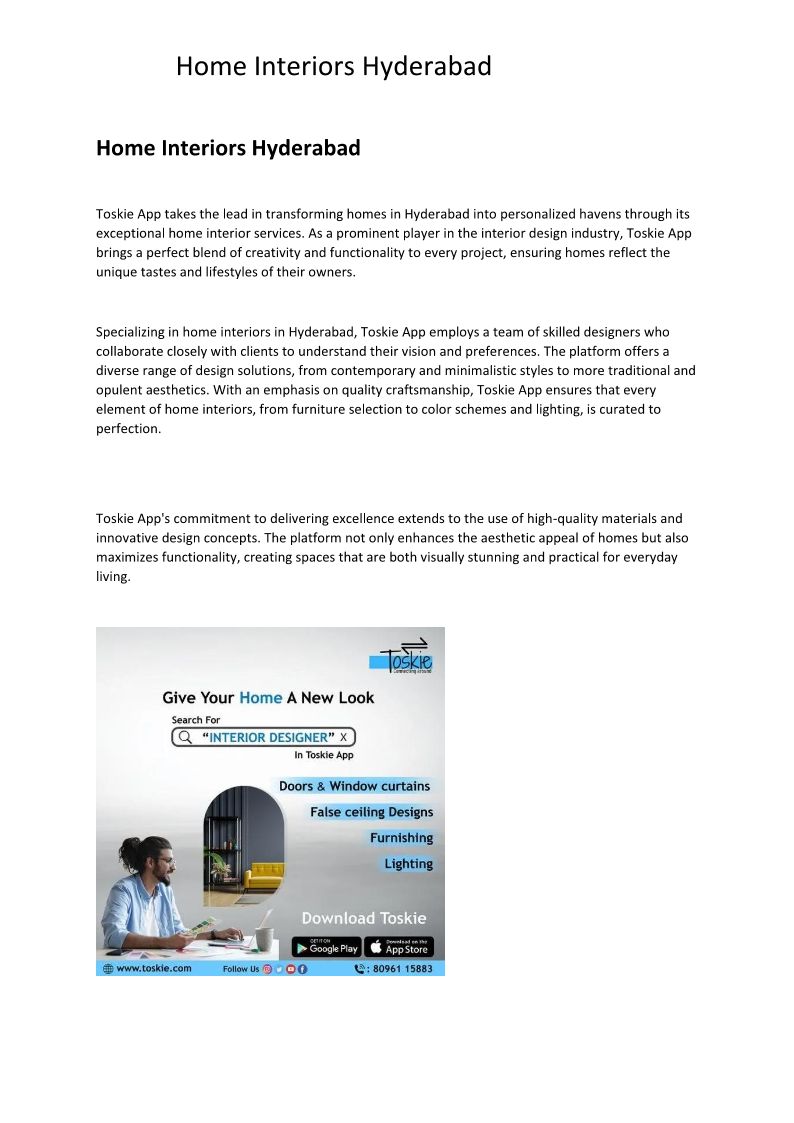 Home Interiors Hyderabad

Home Interiors Hyderabad

Toskie App takes the lead in transforming homes in Hyderabad into personalized havens through its exceptional home interior services. As a prominent player in the interior design industry, Toskie App brings a perfect blend of creativity and functionality to every project, ensuring homes reflect the unique tastes and lifestyles of their owners.

Specializing in home interiors in Hyderabad, Toskie App employs a team of skilled designers who collaborate closely with clients to understand their vision and preferences. The platform offers a diverse range of design solutions, from contemporary and minimalistic styles to more traditional and opulent aesthetics. With an emphasis on quality craftsmanship, Toskie App ensures that every element of home interiors, from furniture selection to color schemes and lighting, is curated to perfection.

Toskie App's commitment to delivering excellence extends to the use of high-quality materials and innovative design concepts. The platform not only enhances the aesthetic appeal of homes but also maximizes functionality, creating spaces that are both visually stunning and practical for everyday living.

Toskie
Connecting around

Give Your Home A New Look

Search For

"INTERIOR DESIGNER" X

In Toskie App

Doors & Window curtains

False ceiling Designs

Furnishing

Lighting

Download Toskie

GET IT ON Google Play

Download on the App Store

www.toskie.com

Follow Us

: 80961 15883